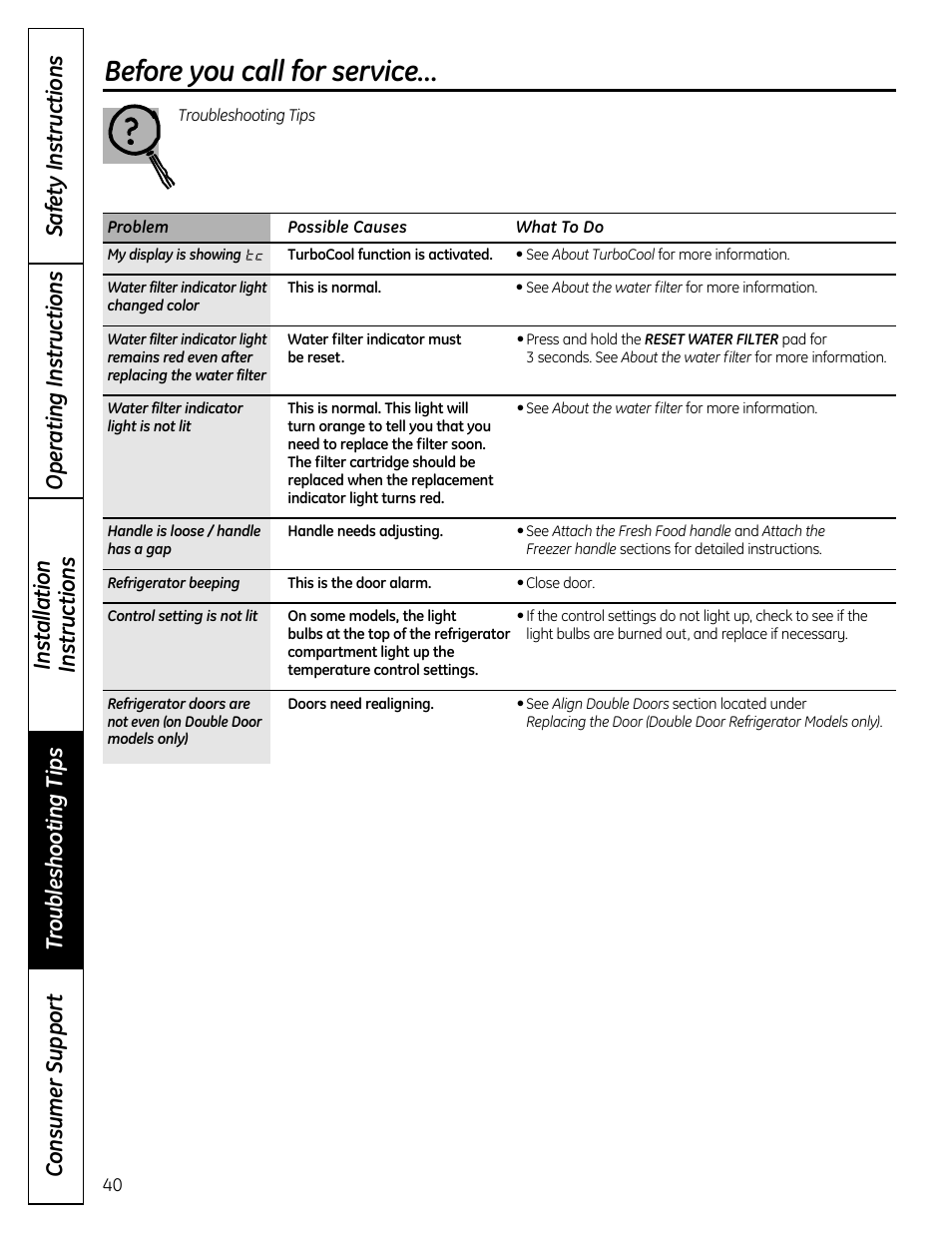 Safety Instructions

Operating Instructions

Installation Instructions

Troubleshooting Tips

Consumer Support

Before you call for service…

Troubleshooting Tips

| Problem | Possible Causes | What To Do |
|---|---|---|
| My display is showing tc | TurboCool function is activated. | • See About TurboCool for more information. |
| Water filter indicator light changed color | This is normal. | • See About the water filter for more information. |
| Water filter indicator light remains red even after replacing the water filter | Water filter indicator must be reset. | • Press and hold the RESET WATER FILTER pad for 3 seconds. See About the water filter for more information. |
| Water filter indicator light is not lit | This is normal. This light will turn orange to tell you that you need to replace the filter soon. The filter cartridge should be replaced when the replacement indicator light turns red. | • See About the water filter for more information. |
| Handle is loose / handle has a gap | Handle needs adjusting. | • See Attach the Fresh Food handle and Attach the Freezer handle sections for detailed instructions. |
| Refrigerator beeping | This is the door alarm. | • Close door. |
| Control setting is not lit | On some models, the light bulbs at the top of the refrigerator compartment light up the temperature control settings. | • If the control settings do not light up, check to see if the light bulbs are burned out, and replace if necessary. |
| Refrigerator doors are not even (on Double Door models only) | Doors need realigning. | • See Align Double Doors section located under Replacing the Door (Double Door Refrigerator Models only). |

40